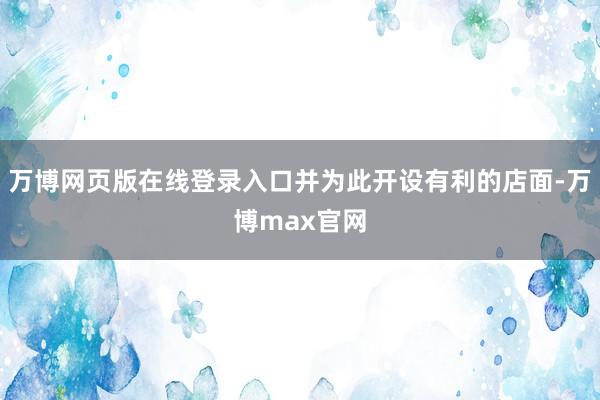 万博网页版在线登录入口并为此开设有利的店面-万博max官网